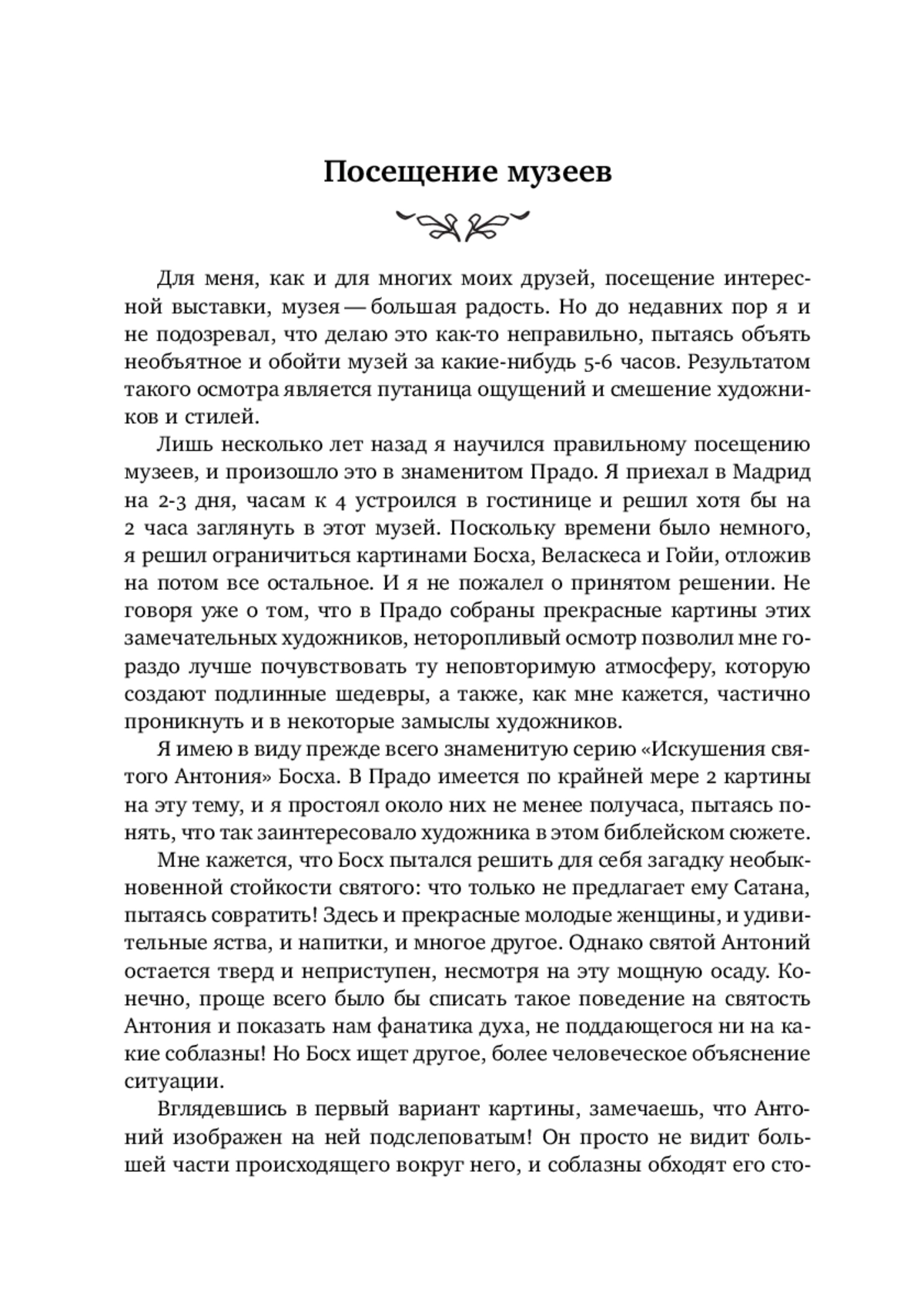 Посещение музеев

Для меня, как и для многих моих друзей, посещение интересной выставки, музея — большая радость. Но до недавних пор я и не подозревал, что делаю это как-то неправильно, пытаясь объять необъятное и обойти музей за какие-нибудь 5-6 часов. Результатом такого осмотра является путаница ощущений и смешение художников и стилей.

Лишь несколько лет назад я научился правильному посещению музеев, и произошло это в знаменитом Прадо. Я приехал в Мадрид на 2-3 дня, часам к 4 устроился в гостинице и решил хотя бы на 2 часа заглянуть в этот музей. Поскольку времени было немного, я решил ограничиться картинами Босха, Веласкеса и Гойи, отложив на потом все остальное. И я не пожалел о принятом решении. Не говоря уже о том, что в Прадо собраны прекрасные картины этих замечательных художников, неторопливый осмотр позволил мне гораздо лучше почувствовать ту неповторимую атмосферу, которую создают подлинные шедевры, а также, как мне кажется, частично проникнуть и в некоторые замыслы художников.

Я имею в виду прежде всего знаменитую серию «Искушения святого Антония» Босха. В Прадо имеется по крайней мере 2 картины на эту тему, и я простоял около них не менее получаса, пытаясь понять, что так заинтересовало художника в этом библейском сюжете.

Мне кажется, что Босх пытался решить для себя загадку необыкновенной стойкости святого: что только не предлагает ему Сатана, пытаясь совратить! Здесь и прекрасные молодые женщины, и удивительные яства, и напитки, и многое другое. Однако святой Антоний остается тверд и неприступен, несмотря на эту мощную осаду. Конечно, проще всего было бы списать такое поведение на святость Антония и показать нам фанатика духа, не поддающегося ни на какие соблазны! Но Босх ищет другое, более человеческое объяснение ситуации.

Вглядевшись в первый вариант картины, замечаешь, что Антоний изображен на ней подслеповатым! Он просто не видит большей части происходящего вокруг него, и соблазны обходят его сто-